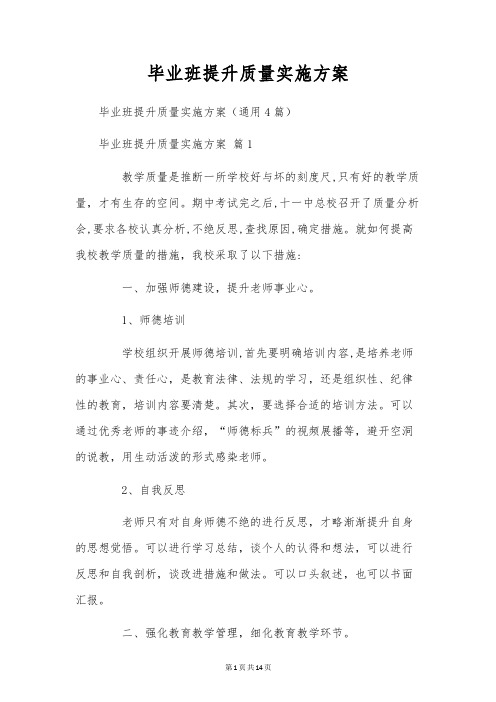 毕业班提升质量实施方案

毕业班提升质量实施方案（通用4篇）

毕业班提升质量实施方案 篇1

教学质量是推断一所学校好与坏的刻度尺,只有好的教学质量，才有生存的空间。期中考试完之后,十一中总校召开了质量分析会,要求各校认真分析,不绝反思,查找原因,确定措施。就如何提高我校教学质量的措施，我校采取了以下措施：

一、加强师德建设，提升老师事业心。

1、师德培训

学校组织开展师德培训,首先要明确培训内容,是培养老师的事业心、责任心，是教育法律、法规的学习，还是组织性、纪律性的教育，培训内容要清楚。其次，要选择合适的培训方法。可以通过优秀老师的事迹介绍，“师德标兵”的视频展播等，避开空洞的说教，用生动活泼的形式感染老师。

2、自我反思

老师只有对自身师德不绝的进行反思，才略渐渐提升自身的思想觉悟。可以进行学习总结，谈个人的认得和想法，可以进行反思和自我剖析，谈改进措施和做法。可以口头叙述，也可以书面汇报。

二、强化教育教学管理，细化教育教学环节。

第1页共14页